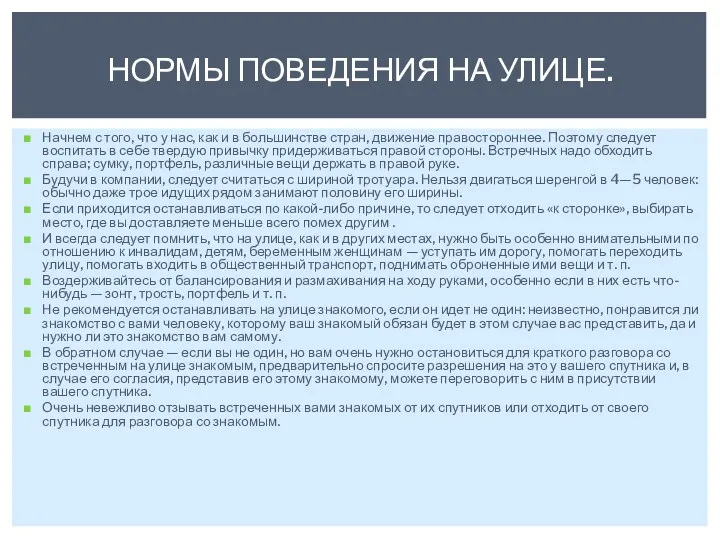 НОРМЫ ПОВЕДЕНИЯ НА УЛИЦЕ.

Начнем с того, что у нас, как и в большинстве стран, движение правостороннее. Поэтому следует воспитать в себе твердую привычку придерживаться правой стороны. Встречных надо обходить справа; сумку, портфель, различные вещи держать в правой руке.

Будучи в компании, следует считаться с шириной тротуара. Нельзя двигаться шеренгой в 4—5 человек: обычно даже трое идущих рядом занимают половину его ширины.

Если приходится останавливаться по какой-либо причине, то следует отходить «к сторонке», выбирать место, где вы доставляете меньше всего помех другим .

И всегда следует помнить, что на улице, как и в других местах, нужно быть особенно внимательными по отношению к инвалидам, детям, беременным женщинам — уступать им дорогу, помогать переходить улицу, помогать входить в общественный транспорт, поднимать оброненные ими вещи и т. п.

Воздерживайтесь от балансирования и размахивания на ходу руками, особенно если в них есть что-нибудь — зонт, трость, портфель и т. п.

Не рекомендуется останавливать на улице знакомого, если он идет не один: неизвестно, понравится ли знакомство с вами человеку, которому ваш знакомый обязан будет в этом случае вас представить, да и нужно ли это знакомство вам самому.

В обратном случае — если вы не один, но вам очень нужно остановиться для краткого разговора со встреченным на улице знакомым, предварительно спросите разрешения на это у вашего спутника и, в случае его согласия, представив его этому знакомому, можете переговорить с ним в присутствии вашего спутника.

Очень невежливо отзывать встреченных вами знакомых от их спутников или отходить от своего спутника для разговора со знакомым.